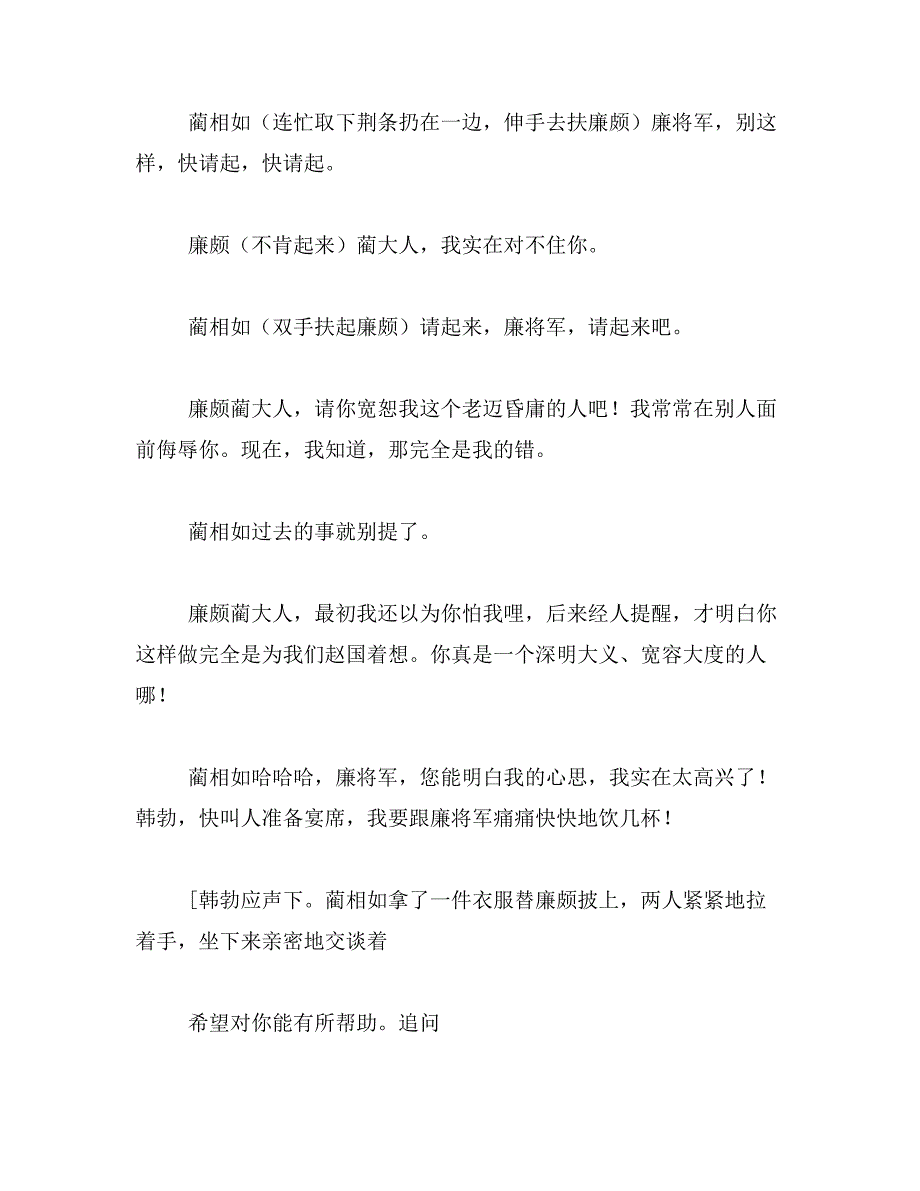 蔺相如（连忙取下荆条扔在一边，伸手去扶廉颇）廉将军，别这样，快请起，快请起。

廉颇（不肯起来）蔺大人，我实在对不住你。

蔺相如（双手扶起廉颇）请起来，廉将军，请起来吧。

廉颇蔺大人，请你宽恕我这个老迈昏庸的人吧！我常常在别人面前侮辱你。现在，我知道，那完全是我的错。

蔺相如过去的事就别提了。

廉颇蔺大人，最初我还以为你怕我哩，后来经人提醒，才明白你这样做完全是为我们赵国着想。你真是一个深明大义、宽容大度的人哪！

蔺相如哈哈哈，廉将军，您能明白我的心思，我实在太高兴了！韩勃，快叫人准备宴席，我要跟廉将军痛痛快快地饮几杯！

[韩勃应声下。蔺相如拿了一件衣服替廉颇披上，两人紧紧地拉着手，坐下来亲密地交谈着

希望对你能有所帮助。追问